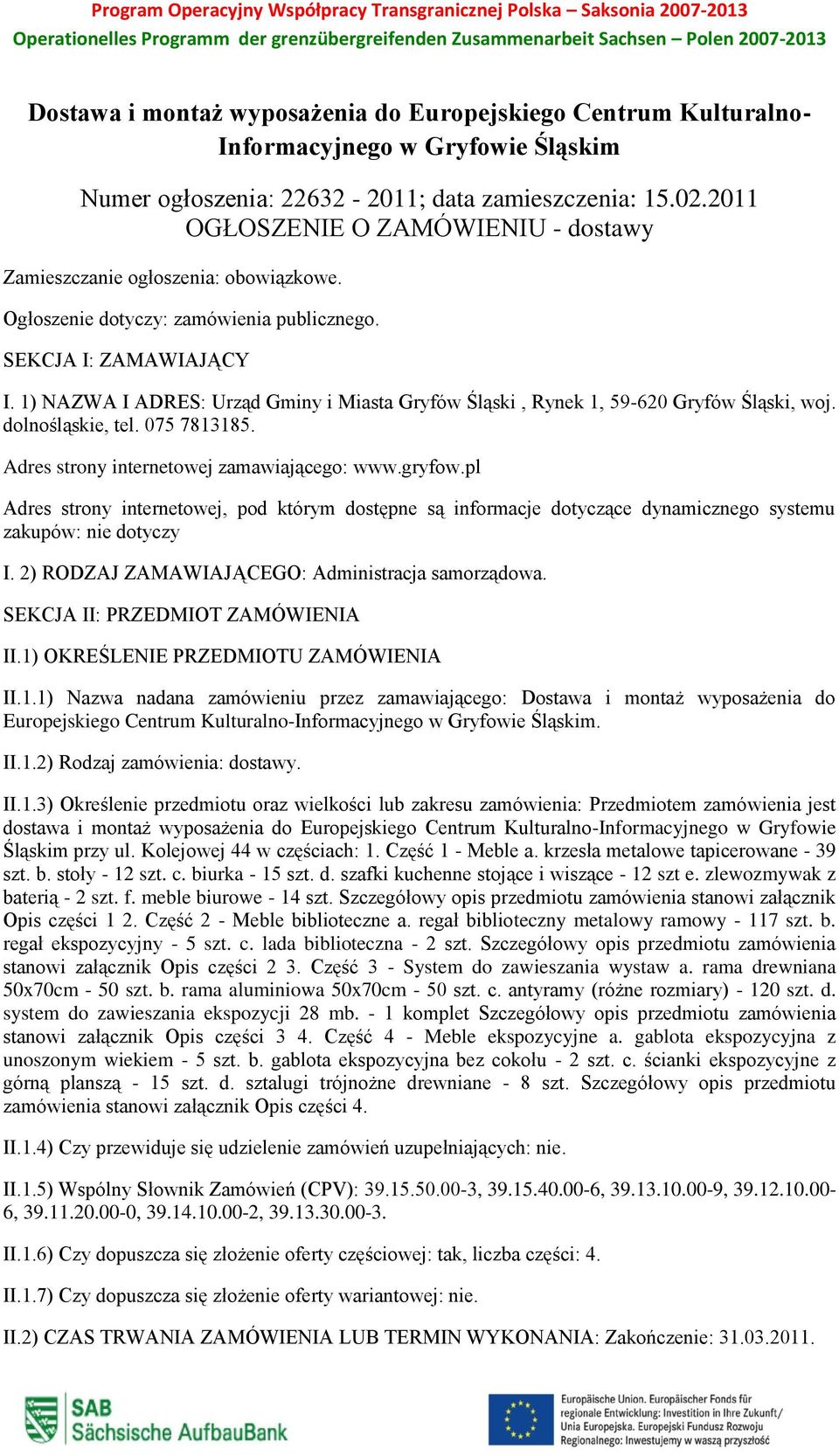 Program Operacyjny Współpracy Transgranicznej Polska – Saksonia 2007-2013
Operationelles Programm der grenzübergreifenden Zusammenarbeit Sachsen – Polen 2007-2013

Dostawa i montaż wyposażenia do Europejskiego Centrum Kulturalno-Informacyjnego w Gryfowie Śląskim

Numer ogłoszenia: 22632 - 2011; data zamieszczenia: 15.02.2011
OGŁOSZENIE O ZAMÓWIENIU - dostawy

Zamieszczanie ogłoszenia: obowiązkowe.

Ogłoszenie dotyczy: zamówienia publicznego.

SEKCJA I: ZAMAWIAJĄCY

I. 1) NAZWA I ADRES: Urząd Gminy i Miasta Gryfów Śląski , Rynek 1, 59-620 Gryfów Śląski, woj. dolnośląskie, tel. 075 7813185.

Adres strony internetowej zamawiającego: www.gryfow.pl

Adres strony internetowej, pod którym dostępne są informacje dotyczące dynamicznego systemu zakupów: nie dotyczy

I. 2) RODZAJ ZAMAWIAJĄCEGO: Administracja samorządowa.

SEKCJA II: PRZEDMIOT ZAMÓWIENIA

II.1) OKREŚLENIE PRZEDMIOTU ZAMÓWIENIA

II.1.1) Nazwa nadana zamówieniu przez zamawiającego: Dostawa i montaż wyposażenia do Europejskiego Centrum Kulturalno-Informacyjnego w Gryfowie Śląskim.

II.1.2) Rodzaj zamówienia: dostawy.

II.1.3) Określenie przedmiotu oraz wielkości lub zakresu zamówienia: Przedmiotem zamówienia jest dostawa i montaż wyposażenia do Europejskiego Centrum Kulturalno-Informacyjnego w Gryfowie Śląskim przy ul. Kolejowej 44 w częściach: 1. Część 1 - Meble a. krzesła metalowe tapicerowane - 39 szt. b. stoły - 12 szt. c. biurka - 15 szt. d. szafki kuchenne stojące i wiszące - 12 szt e. zlewozmywak z baterią - 2 szt. f. meble biurowe - 14 szt. Szczegółowy opis przedmiotu zamówienia stanowi załącznik Opis części 1 2. Część 2 - Meble biblioteczne a. regał biblioteczny metalowy ramowy - 117 szt. b. regał ekspozycyjny - 5 szt. c. lada biblioteczna - 2 szt. Szczegółowy opis przedmiotu zamówienia stanowi załącznik Opis części 2 3. Część 3 - System do zawieszania wystaw a. rama drewniana 50x70cm - 50 szt. b. rama aluminiowa 50x70cm - 50 szt. c. antyramy (różne rozmiary) - 120 szt. d. system do zawieszania ekspozycji 28 mb. - 1 komplet Szczegółowy opis przedmiotu zamówienia stanowi załącznik Opis części 3 4. Część 4 - Meble ekspozycyjne a. gablota ekspozycyjna z unoszonym wiekiem - 5 szt. b. gablota ekspozycyjna bez cokołu - 2 szt. c. ścianki ekspozycyjne z górną planszą - 15 szt. d. sztalugi trójnożne drewniane - 8 szt. Szczegółowy opis przedmiotu zamówienia stanowi załącznik Opis części 4.

II.1.4) Czy przewiduje się udzielenie zamówień uzupełniających: nie.

II.1.5) Wspólny Słownik Zamówień (CPV): 39.15.50.00-3, 39.15.40.00-6, 39.13.10.00-9, 39.12.10.00-6, 39.11.20.00-0, 39.14.10.00-2, 39.13.30.00-3.

II.1.6) Czy dopuszcza się złożenie oferty częściowej: tak, liczba części: 4.

II.1.7) Czy dopuszcza się złożenie oferty wariantowej: nie.

II.2) CZAS TRWANIA ZAMÓWIENIA LUB TERMIN WYKONANIA: Zakończenie: 31.03.2011.

SAB Sächsische AufbauBank

Europäische Union. Europäischer Fonds für regionale Entwicklung: Investition in Ihre Zukunft/ Unia Europejska. Europejski Fundusz Rozwoju Regionalnego: Inwestujemy w waszą przyszłość